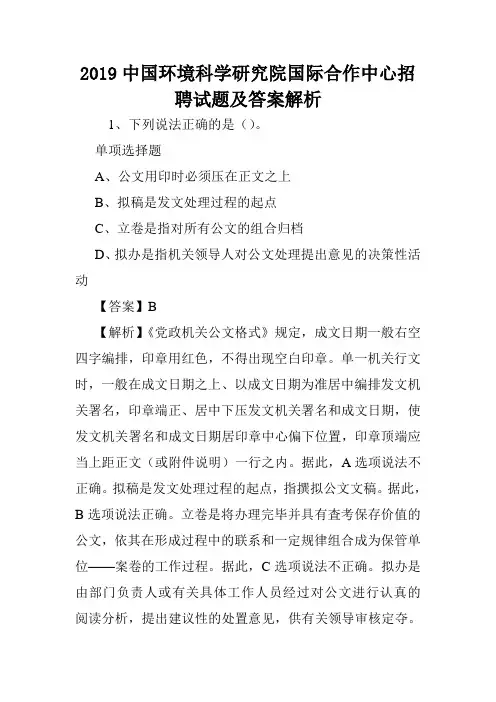 2019 中国环境科学研究院国际合作中心招聘试题及答案解析

1、下列说法正确的是（）。

单项选择题

A、公文用印时必须压在正文之上

B、拟稿是发文处理过程的起点

C、立卷是指对所有公文的组合归档

D、拟办是指机关领导人对公文处理提出意见的决策性活动

【答案】B

【解析】《党政机关公文格式》规定，成文日期一般右空四字编排，印章用红色，不得出现空白印章。单一机关行文时，一般在成文日期之上、以成文日期为准居中编排发文机关署名，印章端正、居中下压发文机关署名和成文日期，使发文机关署名和成文日期居印章中心偏下位置，印章顶端应当上距正文（或附件说明）一行之内。据此，A 选项说法不正确。拟稿是发文处理过程的起点，指撰拟公文文稿。据此，B 选项说法正确。立卷是将办理完毕并具有查考保存价值的公文，依其在形成过程中的联系和一定规律组合成为保管单位——案卷的工作过程。据此，C 选项说法不正确。拟办是由部门负责人或有关具体工作人员经过对公文进行认真的阅读分析，提出建议性的处置意见，供有关领导审核定夺。